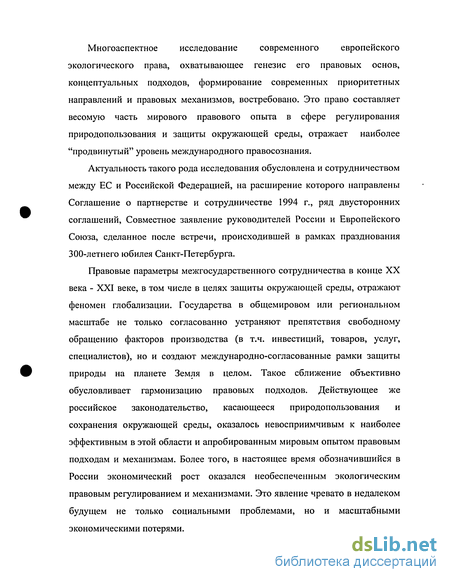 Многоаспектное исследование современного европейского экологического права, охватывающее генезис его правовых основ, концептуальных подходов, формирование современных приоритетных направлений и правовых механизмов, востребовано. Это право составляет весомую часть мирового правового опыта в сфере регулирования природопользования и защиты окружающей среды, отражает наиболее "продвинутый" уровень международного правосознания.

Актуальность такого рода исследования обусловлена и сотрудничеством между ЕС и Российской Федерацией, на расширение которого направлены Соглашение о партнерстве и сотрудничестве 1994 г., ряд двусторонних соглашений, Совместное заявление руководителей России и Европейского Союза, сделанное после встречи, происходившей в рамках празднования 300-летнего юбилея Санкт-Петербурга.

Правовые параметры межгосударственного сотрудничества в конце XX века - XXI веке, в том числе в целях защиты окружающей среды, отражают феномен глобализации. Государства в общемировом или региональном масштабе не только согласованно устраняют препятствия свободному обращению факторов производства (в т.ч. инвестиций, товаров, услуг, специалистов), но и создают международно-согласованные рамки защиты природы на планете Земля в целом. Такое сближение объективно обусловливает гармонизацию правовых подходов. Действующее же российское законодательство, касающееся природопользования и сохранения окружающей среды, оказалось невосприимчивым к наиболее эффективным в этой области и апробированным мировым опытом правовым подходам и механизмам. Более того, в настоящее время обозначившийся в России экономический рост оказался необеспеченным экологическим правовым регулированием и механизмами. Это явление чревато в недалеком будущем не только социальными проблемами, но и масштабными экономическими потерями.

dsLib.net
библиотека диссертаций